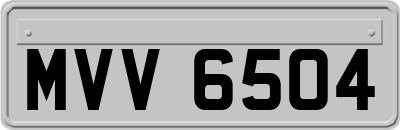 MVV 6504